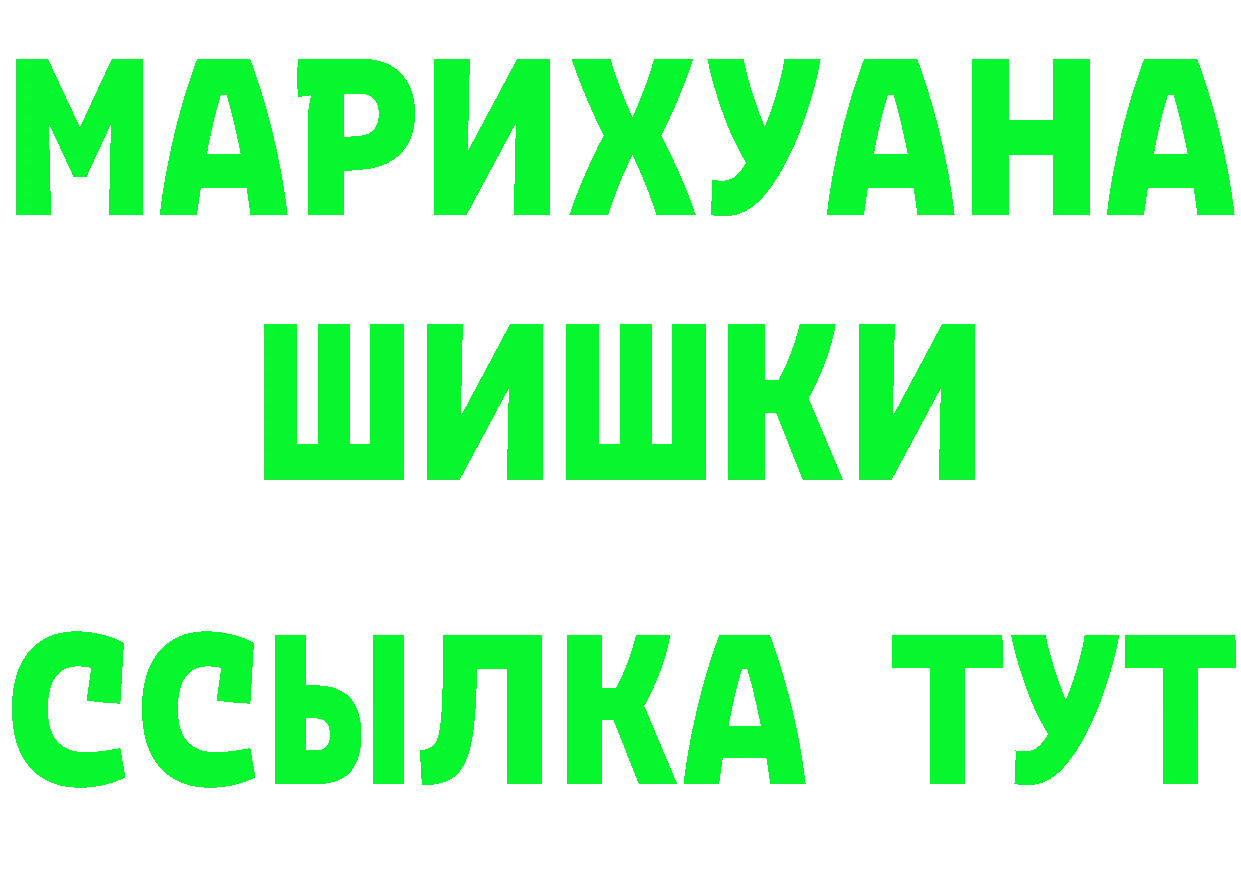 МАРИХУАНА
ШИШКИ
ССЫЛКА ТУТ